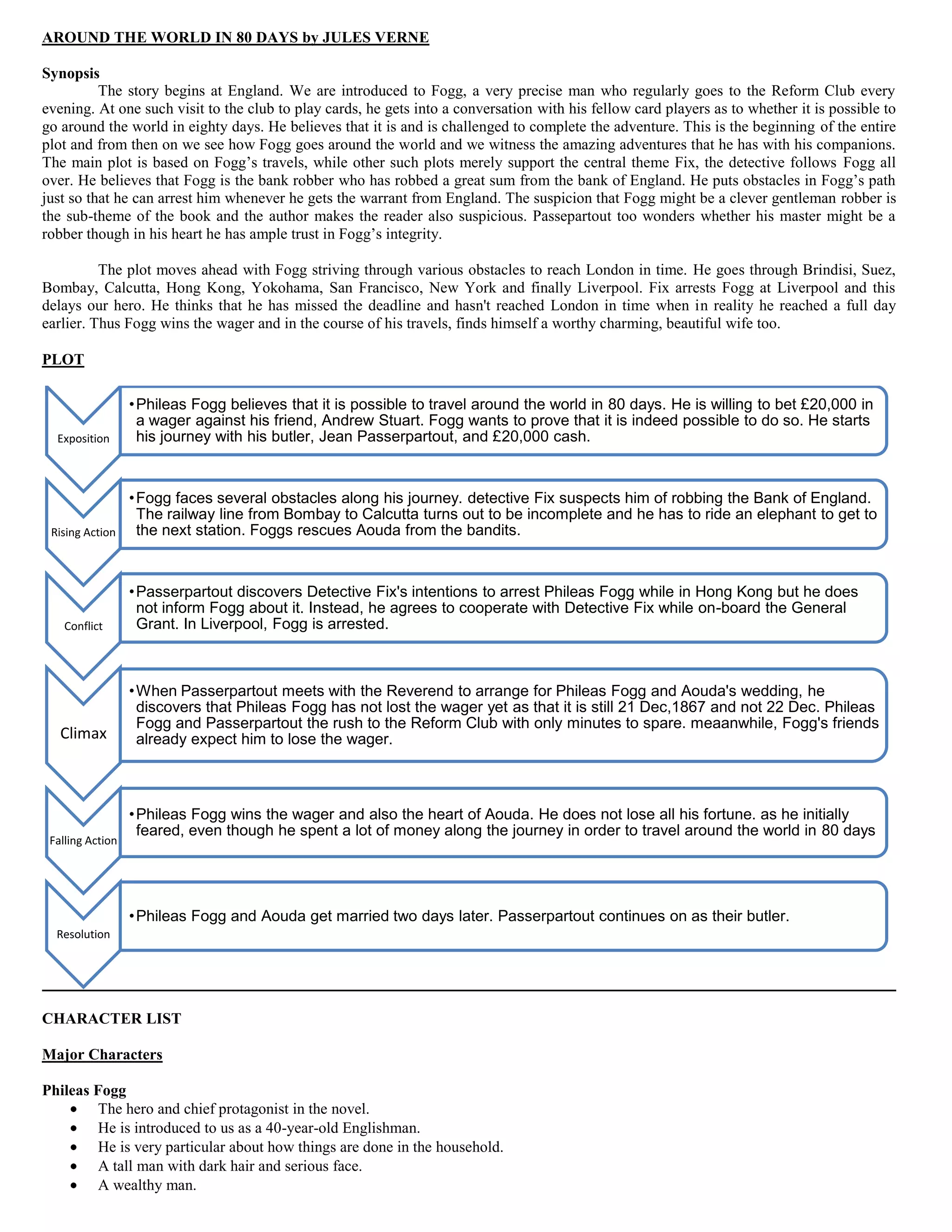 AROUND THE WORLD IN 80 DAYS by JULES VERNE

Synopsis

The story begins at England. We are introduced to Fogg, a very precise man who regularly goes to the Reform Club every evening. At one such visit to the club to play cards, he gets into a conversation with his fellow card players as to whether it is possible to go around the world in eighty days. He believes that it is and is challenged to complete the adventure. This is the beginning of the entire plot and from then on we see how Fogg goes around the world and we witness the amazing adventures that he has with his companions. The main plot is based on Fogg's travels, while other such plots merely support the central theme Fix, the detective follows Fogg all over. He believes that Fogg is the bank robber who has robbed a great sum from the bank of England. He puts obstacles in Fogg's path just so that he can arrest him whenever he gets the warrant from England. The suspicion that Fogg might be a clever gentleman robber is the sub-theme of the book and the author makes the reader also suspicious. Passepartout too wonders whether his master might be a robber though in his heart he has ample trust in Fogg's integrity.

The plot moves ahead with Fogg striving through various obstacles to reach London in time. He goes through Brindisi, Suez, Bombay, Calcutta, Hong Kong, Yokohama, San Francisco, New York and finally Liverpool. Fix arrests Fogg at Liverpool and this delays our hero. He thinks that he has missed the deadline and hasn't reached London in time when in reality he reached a full day earlier. Thus Fogg wins the wager and in the course of his travels, finds himself a worthy charming, beautiful wife too.

PLOT

Exposition
•Phileas Fogg believes that it is possible to travel around the world in 80 days. He is willing to bet £20,000 in a wager against his friend, Andrew Stuart. Fogg wants to prove that it is indeed possible to do so. He starts his journey with his butler, Jean Passerpartout, and £20,000 cash.

Rising Action
•Fogg faces several obstacles along his journey. detective Fix suspects him of robbing the Bank of England. The railway line from Bombay to Calcutta turns out to be incomplete and he has to ride an elephant to get to the next station. Foggs rescues Aouda from the bandits.

Conflict
•Passerpartout discovers Detective Fix's intentions to arrest Phileas Fogg while in Hong Kong but he does not inform Fogg about it. Instead, he agrees to cooperate with Detective Fix while on-board the General Grant. In Liverpool, Fogg is arrested.

Climax
•When Passerpartout meets with the Reverend to arrange for Phileas Fogg and Aouda's wedding, he discovers that Phileas Fogg has not lost the wager yet as that it is still 21 Dec,1867 and not 22 Dec. Phileas Fogg and Passerpartout the rush to the Reform Club with only minutes to spare. meaanwhile, Fogg's friends already expect him to lose the wager.

Falling Action
•Phileas Fogg wins the wager and also the heart of Aouda. He does not lose all his fortune. as he initially feared, even though he spent a lot of money along the journey in order to travel around the world in 80 days

Resolution
•Phileas Fogg and Aouda get married two days later. Passerpartout continues on as their butler.

CHARACTER LIST

Major Characters

Phileas Fogg
• The hero and chief protagonist in the novel.
• He is introduced to us as a 40-year-old Englishman.
• He is very particular about how things are done in the household.
• A tall man with dark hair and serious face.
• A wealthy man.